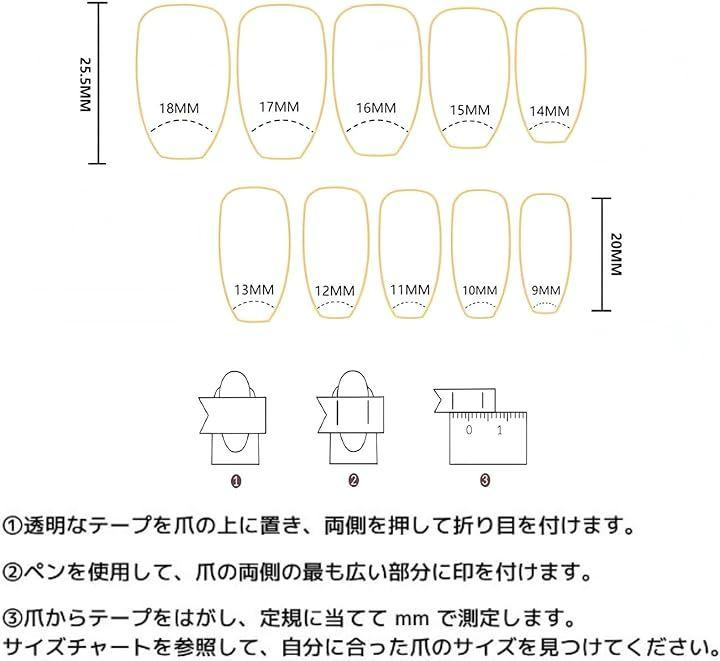 25.5MM

18MM 17MM 16MM 15MM 14MM

13MM 12MM 11MM 10MM 9MM

20MM

0 1

❶ ❷ ❸

①透明なテープを爪の上に置き、両側を押して折り目を付けます。

②ペンを使用して、爪の両側の最も広い部分に印を付けます。

③爪からテープをはがし、定規に当てて mm で測定します。
サイズチャートを参照して、自分に合った爪のサイズを見つけてください。